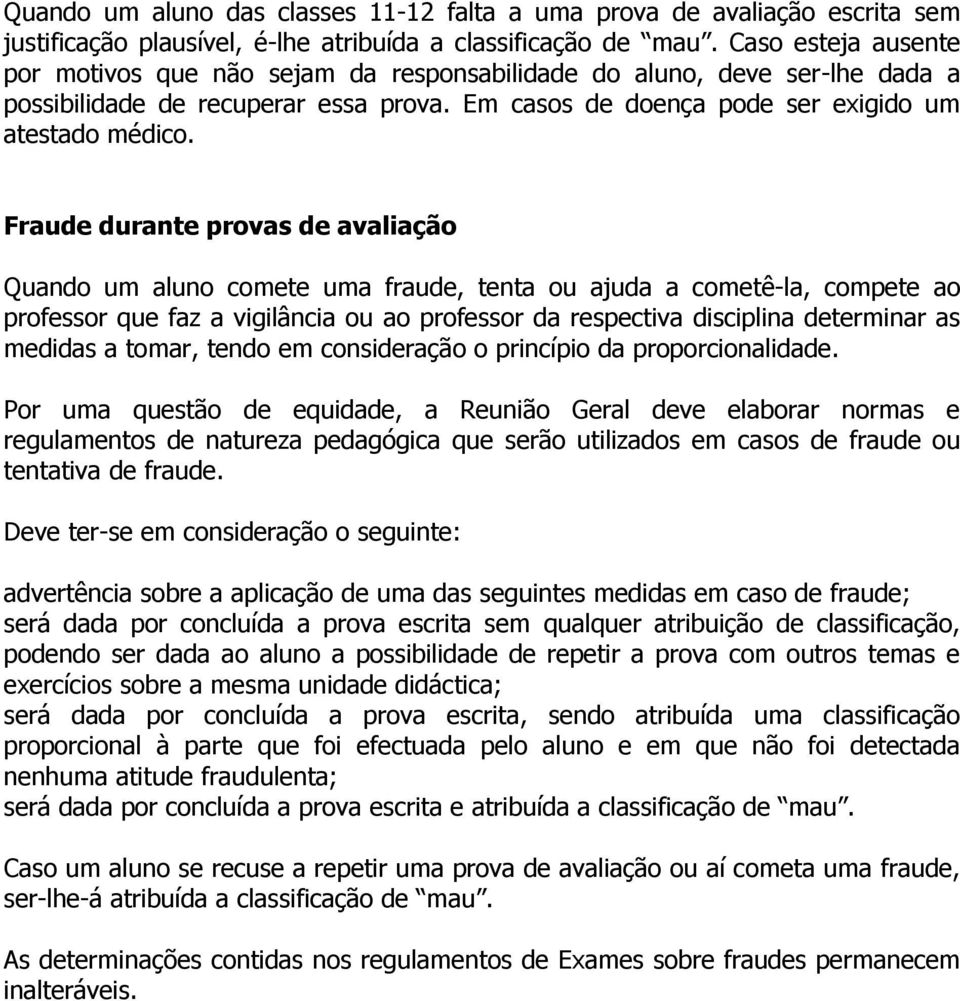 Quando um aluno das classes 11-12 falta a uma prova de avaliação escrita sem justificação plausível, é-lhe atribuída a classificação de “mau”. Caso esteja ausente por motivos que não sejam da responsabilidade do aluno, deve ser-lhe dada a possibilidade de recuperar essa prova. Em casos de doença pode ser exigido um atestado médico.

Fraude durante provas de avaliação

Quando um aluno comete uma fraude, tenta ou ajuda a cometê-la, compete ao professor que faz a vigilância ou ao professor da respectiva disciplina determinar as medidas a tomar, tendo em consideração o princípio da proporcionalidade.

Por uma questão de equidade, a Reunião Geral deve elaborar normas e regulamentos de natureza pedagógica que serão utilizados em casos de fraude ou tentativa de fraude.

Deve ter-se em consideração o seguinte:

advertência sobre a aplicação de uma das seguintes medidas em caso de fraude;
será dada por concluída a prova escrita sem qualquer atribuição de classificação, podendo ser dada ao aluno a possibilidade de repetir a prova com outros temas e exercícios sobre a mesma unidade didáctica;
será dada por concluída a prova escrita, sendo atribuída uma classificação proporcional à parte que foi efectuada pelo aluno e em que não foi detectada nenhuma atitude fraudulenta;
será dada por concluída a prova escrita e atribuída a classificação de “mau”.

Caso um aluno se recuse a repetir uma prova de avaliação ou aí cometa uma fraude, ser-lhe-á atribuída a classificação de “mau”.

As determinações contidas nos regulamentos de Exames sobre fraudes permanecem inalteráveis.